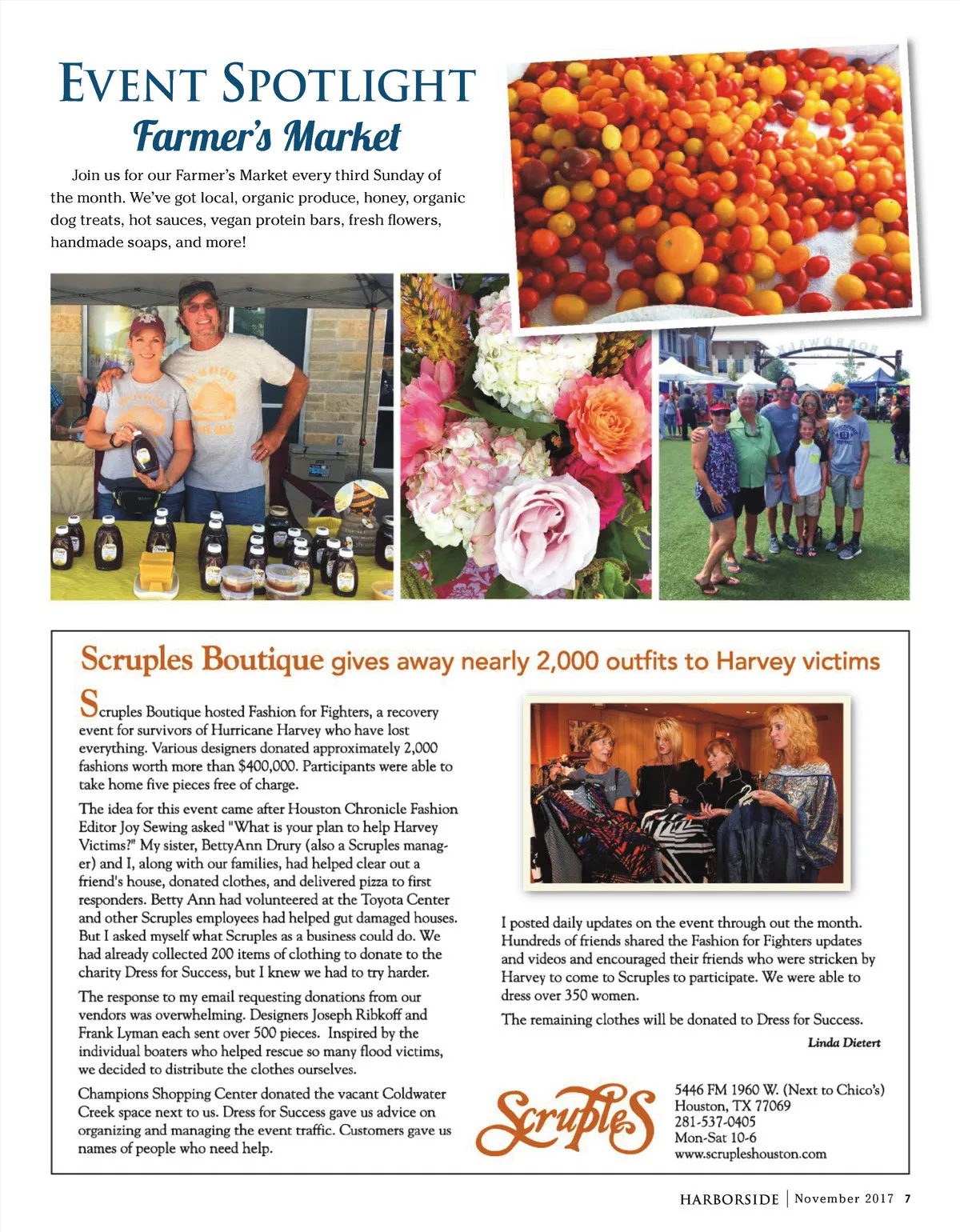 EVENT SPOTLIGHT
Farmer's Market

Join us for our Farmer's Market every third Sunday of the month. We've got local, organic produce, honey, organic dog treats, hot sauces, vegan protein bars, fresh flowers, handmade soaps, and more!

Scruples Boutique gives away nearly 2,000 outfits to Harvey victims

Scruples Boutique hosted Fashion for Fighters, a recovery event for survivors of Hurricane Harvey who have lost everything. Various designers donated approximately 2,000 fashions worth more than $400,000. Participants were able to take home five pieces free of charge.

The idea for this event came after Houston Chronicle Fashion Editor Joy Sewing asked "What is your plan to help Harvey Victims?" My sister, BettyAnn Drury (also a Scruples manager) and I, along with our families, had helped clear out a friend's house, donated clothes, and delivered pizza to first responders. Betty Ann had volunteered at the Toyota Center and other Scruples employees had helped gut damaged houses. But I asked myself what Scruples as a business could do. We had already collected 200 items of clothing to donate to the charity Dress for Success, but I knew we had to try harder.

The response to my email requesting donations from our vendors was overwhelming. Designers Joseph Ribkoff and Frank Lyman each sent over 500 pieces. Inspired by the individual boaters who helped rescue so many flood victims, we decided to distribute the clothes ourselves.

Champions Shopping Center donated the vacant Coldwater Creek space next to us. Dress for Success gave us advice on organizing and managing the event traffic. Customers gave us names of people who need help.

I posted daily updates on the event through out the month. Hundreds of friends shared the Fashion for Fighters updates and videos and encouraged their friends who were stricken by Harvey to come to Scruples to participate. We were able to dress over 350 women.

The remaining clothes will be donated to Dress for Success.

Linda Dietert

Scruples

5446 FM 1960 W. (Next to Chico's)
Houston, TX 77069
281-537-0405
Mon-Sat 10-6
www.scrupleshouston.com

HARBORSIDE | November 2017 7